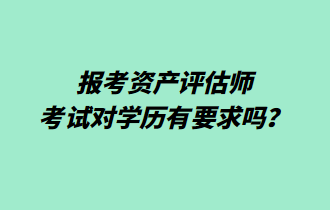 报考资产评估师
考试对学历有要求吗?